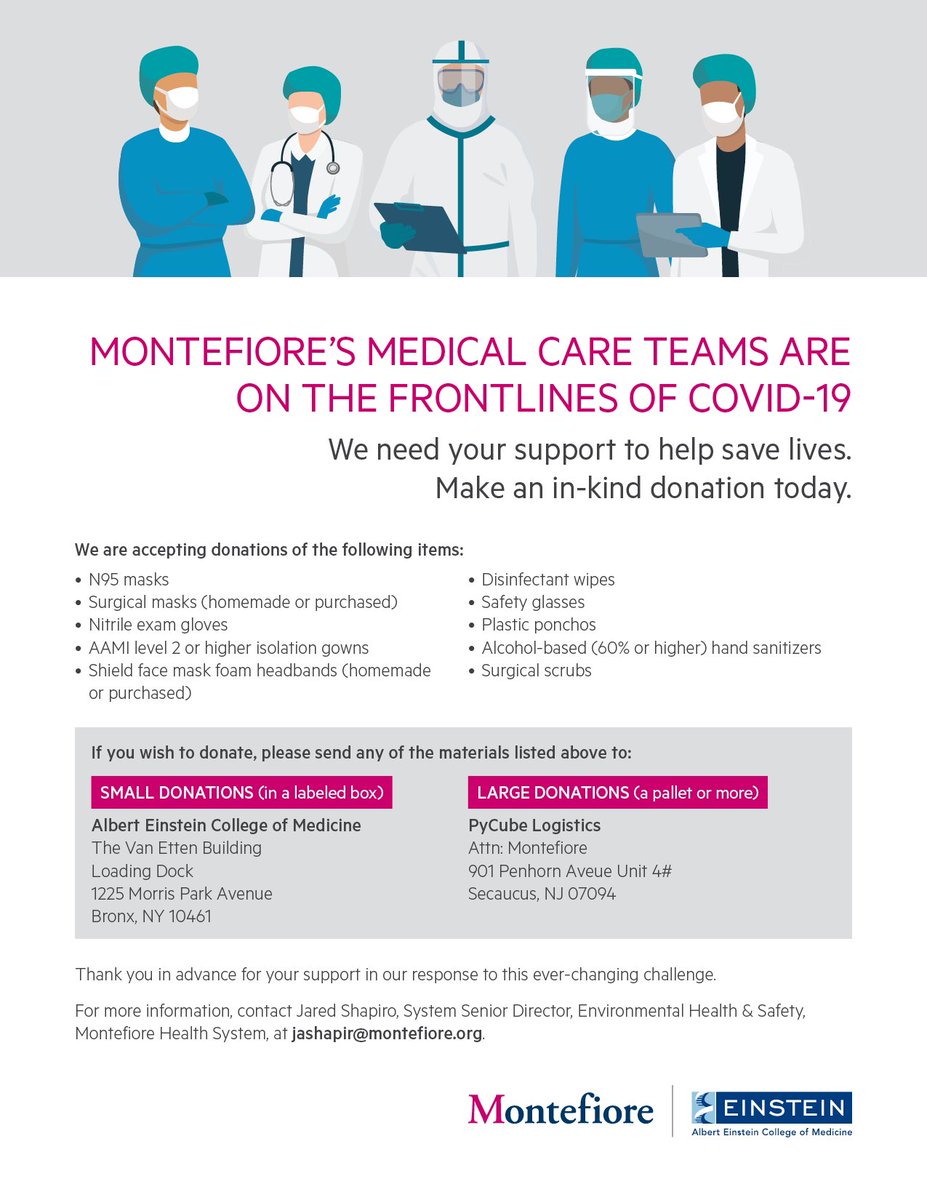 MONTEFIORE'S MEDICAL CARE TEAMS ARE ON THE FRONTLINES OF COVID-19

We need your support to help save lives.
Make an in-kind donation today.

We are accepting donations of the following items:

• N95 masks
• Surgical masks (homemade or purchased)
• Nitrile exam gloves
• AAMI level 2 or higher isolation gowns
• Shield face mask foam headbands (homemade or purchased)

• Disinfectant wipes
• Safety glasses
• Plastic ponchos
• Alcohol-based (60% or higher) hand sanitizers
• Surgical scrubs

If you wish to donate, please send any of the materials listed above to:

SMALL DONATIONS (in a labeled box)
Albert Einstein College of Medicine
The Van Etten Building
Loading Dock
1225 Morris Park Avenue
Bronx, NY 10461

LARGE DONATIONS (a pallet or more)
PyCube Logistics
Attn: Montefiore
901 Penhorn Aveue Unit 4#
Secaucus, NJ 07094

Thank you in advance for your support in our response to this ever-changing challenge.

For more information, contact Jared Shapiro, System Senior Director, Environmental Health & Safety, Montefiore Health System, at jashapir@montefiore.org.

Montefiore

EINSTEIN
Albert Einstein College of Medicine